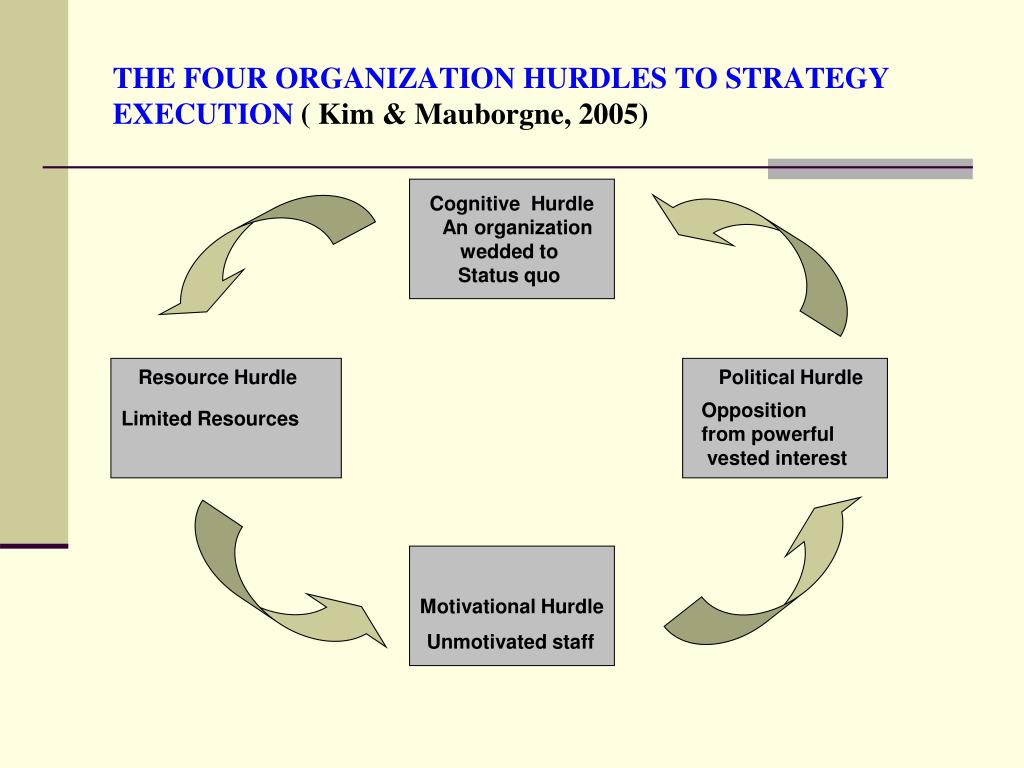 THE FOUR ORGANIZATION HURDLES TO STRATEGY EXECUTION ( Kim & Mauborgne, 2005)

Cognitive Hurdle
An organization wedded to Status quo

Resource Hurdle
Limited Resources

Political Hurdle
Opposition from powerful vested interest

Motivational Hurdle
Unmotivated staff